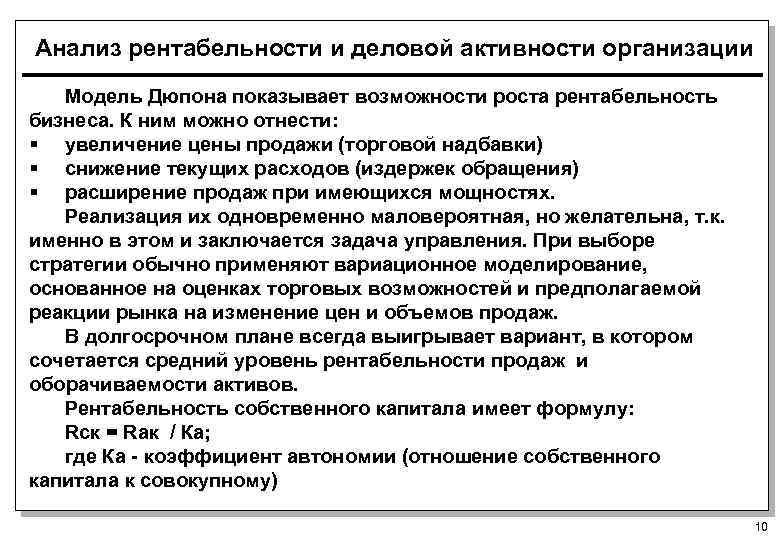 Анализ рентабельности и деловой активности организации

Модель Дюпона показывает возможности роста рентабельность бизнеса. К ним можно отнести:

▪ увеличение цены продажи (торговой надбавки)
▪ снижение текущих расходов (издержек обращения)
▪ расширение продаж при имеющихся мощностях.

Реализация их одновременно маловероятная, но желательна, т.к. именно в этом и заключается задача управления. При выборе стратегии обычно применяют вариационное моделирование, основанное на оценках торговых возможностей и предполагаемой реакции рынка на изменение цен и объемов продаж.

В долгосрочном плане всегда выигрывает вариант, в котором сочетается средний уровень рентабельности продаж и оборачиваемости активов.

Рентабельность собственного капитала имеет формулу:

Rск = Rак / Ка;

где Ка - коэффициент автономии (отношение собственного капитала к совокупному)

10